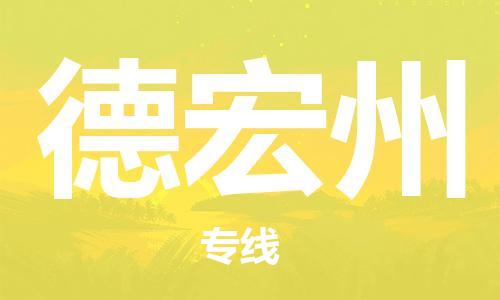 德宏州

专线